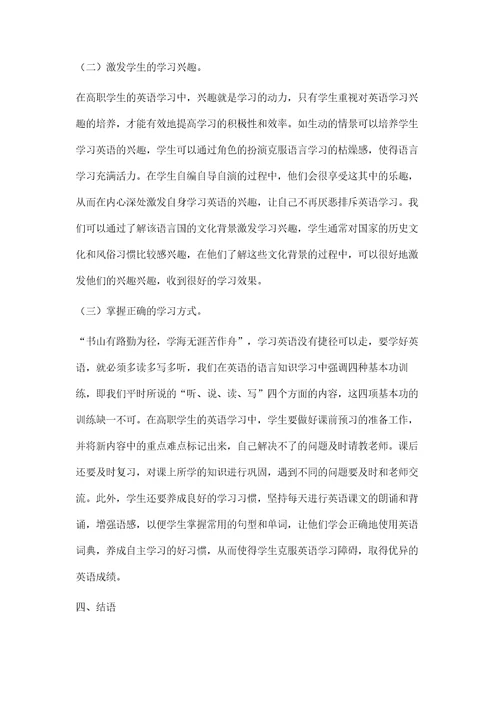 （二）激发学生的学习兴趣。

在高职学生的英语学习中，兴趣就是学习的动力，只有学生重视对英语学习兴趣的培养，才能有效地提高学习的积极性和效率。如生动的情景可以培养学生学习英语的兴趣，学生可以通过角色的扮演克服语言学习的枯燥感，使得语言学习充满活力。在学生自编自导自演的过程中，他们会很享受这其中的乐趣，从而在内心深处激发自身学习英语的兴趣，让自己不再厌恶排斥英语学习。我们可以通过了解该语言国的文化背景激发学习兴趣，学生通常对国家的历史文化和风俗习惯比较感兴趣，在他们了解这些文化背景的过程中，可以很好地激发他们的兴趣兴趣，收到很好的学习效果。

（三）掌握正确的学习方式。

“书山有路勤为径，学海无涯苦作舟”，学习英语没有捷径可以走，要学好英语，就必须多读多写多听，我们在英语的语言知识学习中强调四种基本功训练，即我们平时所说的“听、说、读、写”四个方面的内容，这四项基本功的训练缺一不可。在高职学生的英语学习中，学生要做好课前预习的准备工作，并将新内容中的重点难点标记出来，自己解决不了的问题及时请教老师。课后还要及时复习，对课上所学的知识进行巩固，遇到不同的问题要及时和老师交流。此外，学生还要养成良好的学习习惯，坚持每天进行英语课文的朗诵和背诵，增强语感，以便学生掌握常用的句型和单词，让他们学会正确地使用英语词典，养成自主学习的好习惯，从而使得学生克服英语学习障碍，取得优异的英语成绩。

四、结语